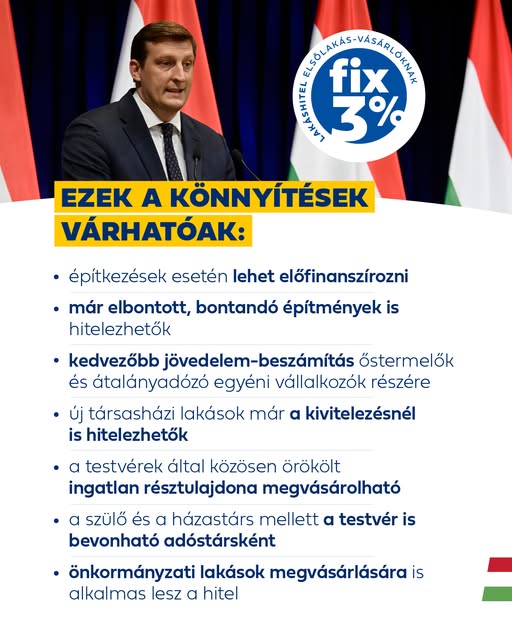 LAKÁSHITEL ELSŐLAKÁS-VÁSÁRLÓKNAK
fix 3%

EZEK A KÖNNYÍTÉSEK VÁRHATÓAK:

• építkezések esetén lehet előfinanszírozni
• már elbontott, bontandó építmények is hitelezhetők
• kedvezőbb jövedelem-beszámítás őstermelők és átalányadózó egyéni vállalkozók részére
• új társasházi lakások már a kivitelezésnél is hitelezhetők
• a testvérek által közösen örökölt ingatlan résztulajdona megvásárolható
• a szülő és a házastárs mellett a testvér is bevonható adóstársként
• önkormányzati lakások megvásárlására is alkalmas lesz a hitel